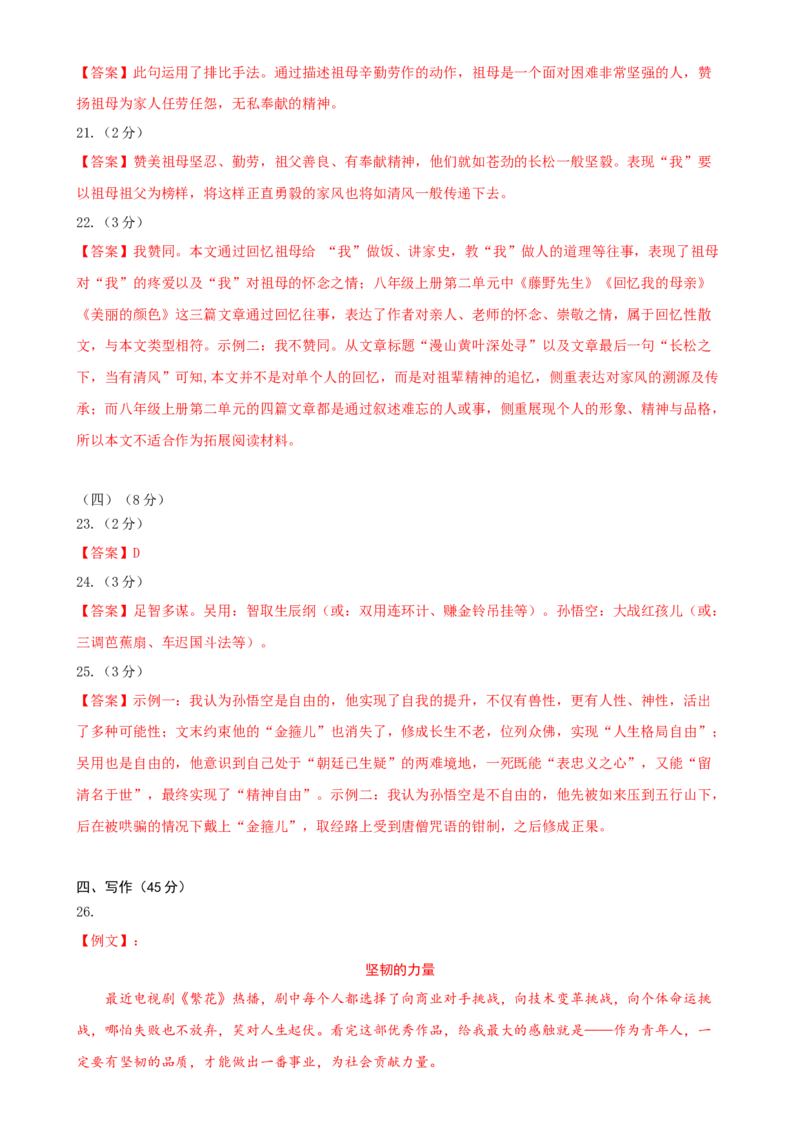 【答案】此句运用了排比手法。通过描述祖母辛勤劳作的动作，祖母是一个面对困难非常坚强的人，赞扬祖母为家人任劳任怨，无私奉献的精神。

21.（2分）

【答案】赞美祖母坚忍、勤劳，祖父善良、有奉献精神，他们就如苍劲的长松一般坚毅。表现“我”要以祖母祖父为榜样，将这样正直勇毅的家风也将如清风一般传递下去。

22.（3分）

【答案】我赞同。本文通过回忆祖母给 “我”做饭、讲家史，教“我”做人的道理等往事，表现了祖母对“我”的疼爱以及“我”对祖母的怀念之情；八年级上册第二单元中《藤野先生》《回忆我的母亲》《美丽的颜色》这三篇文章通过回忆往事，表达了作者对亲人、老师的怀念、崇敬之情，属于回忆性散文，与本文类型相符。示例二：我不赞同。从文章标题“漫山黄叶深处寻”以及文章最后一句“长松之下，当有清风”可知,本文并不是对单个人的回忆，而是对祖辈精神的追忆，侧重表达对家风的溯源及传承；而八年级上册第二单元的四篇文章都是通过叙述难忘的人或事，侧重展现个人的形象、精神与品格，所以本文不适合作为拓展阅读材料。

（四）（8分）

23.（2分）

【答案】D

24.（3分）

【答案】足智多谋。吴用：智取生辰纲（或：双用连环计、赚金铃吊挂等）。孙悟空：大战红孩儿（或：三调芭蕉扇、车迟国斗法等）。

25.（3分）

【答案】示例一：我认为孙悟空是自由的，他实现了自我的提升，不仅有兽性，更有人性、神性，活出了多种可能性；文末约束他的“金箍儿”也消失了，修成长生不老，位列众佛，实现“人生格局自由”；吴用也是自由的，他意识到自己处于“朝廷已生疑”的两难境地，一死既能“表忠义之心”，又能“留清名于世”，最终实现了“精神自由”。示例二：我认为孙悟空是不自由的，他先被如来压到五行山下，后在被哄骗的情况下戴上“金箍儿”，取经路上受到唐僧咒语的钳制，之后修成正果。

四、写作（45分）

26.

【例文】：

坚韧的力量

最近电视剧《繁花》热播，剧中每个人都选择了向商业对手挑战，向技术变革挑战，向个体命运挑战，哪怕失败也不放弃，笑对人生起伏。看完这部优秀作品，给我最大的感触就是——作为青年人，一定要有坚韧的品质，才能做出一番事业，为社会贡献力量。